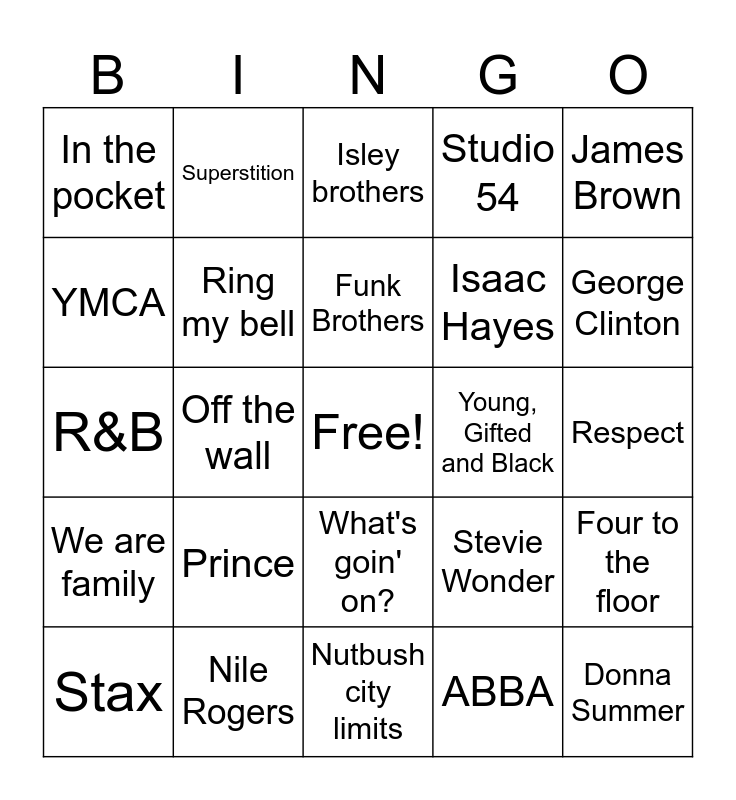 | B | I | N | G | O |
|---|---|---|---|---|
| In the pocket | Superstition | Isley brothers | Studio 54 | James Brown |
| YMCA | Ring my bell | Funk Brothers | Isaac Hayes | George Clinton |
| R&B | Off the wall | Free! | Young, Gifted and Black | Respect |
| We are family | Prince | What's goin' on? | Stevie Wonder | Four to the floor |
| Stax | Nile Rogers | Nutbush city limits | ABBA | Donna Summer |